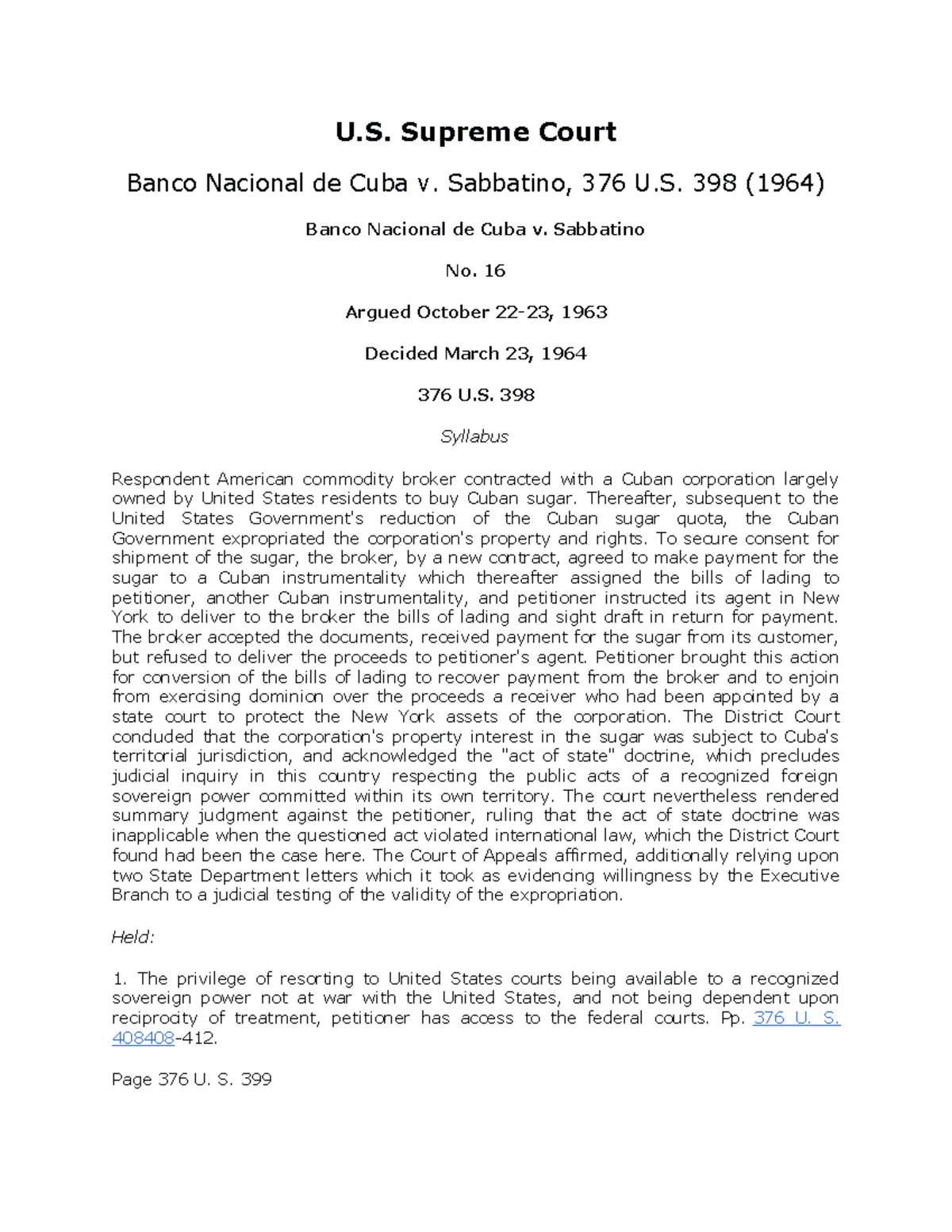 U.S. Supreme Court

Banco Nacional de Cuba v. Sabbatino, 376 U.S. 398 (1964)

Banco Nacional de Cuba v. Sabbatino

No. 16

Argued October 22-23, 1963

Decided March 23, 1964

376 U.S. 398

Syllabus

Respondent American commodity broker contracted with a Cuban corporation largely owned by United States residents to buy Cuban sugar. Thereafter, subsequent to the United States Government's reduction of the Cuban sugar quota, the Cuban Government expropriated the corporation's property and rights. To secure consent for shipment of the sugar, the broker, by a new contract, agreed to make payment for the sugar to a Cuban instrumentality which thereafter assigned the bills of lading to petitioner, another Cuban instrumentality, and petitioner instructed its agent in New York to deliver to the broker the bills of lading and sight draft in return for payment. The broker accepted the documents, received payment for the sugar from its customer, but refused to deliver the proceeds to petitioner's agent. Petitioner brought this action for conversion of the bills of lading to recover payment from the broker and to enjoin from exercising dominion over the proceeds a receiver who had been appointed by a state court to protect the New York assets of the corporation. The District Court concluded that the corporation's property interest in the sugar was subject to Cuba's territorial jurisdiction, and acknowledged the "act of state" doctrine, which precludes judicial inquiry in this country respecting the public acts of a recognized foreign sovereign power committed within its own territory. The court nevertheless rendered summary judgment against the petitioner, ruling that the act of state doctrine was inapplicable when the questioned act violated international law, which the District Court found had been the case here. The Court of Appeals affirmed, additionally relying upon two State Department letters which it took as evidencing willingness by the Executive Branch to a judicial testing of the validity of the expropriation.

Held:

1. The privilege of resorting to United States courts being available to a recognized sovereign power not at war with the United States, and not being dependent upon reciprocity of treatment, petitioner has access to the federal courts. Pp. 376 U. S. 408408-412.

Page 376 U. S. 399